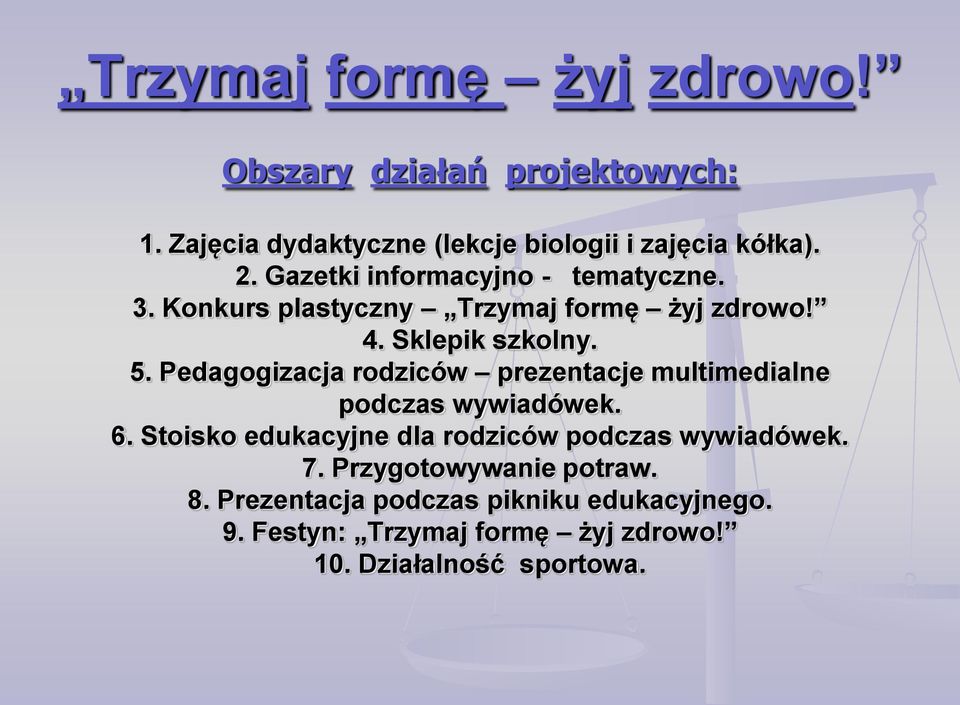 „Trzymaj formę – żyj zdrowo!”

Obszary działań projektowych:

1. Zajęcia dydaktyczne (lekcje biologii i zajęcia kółka).
2. Gazetki informacyjno - tematyczne.
3. Konkurs plastyczny – „Trzymaj formę – żyj zdrowo!”
4. Sklepik szkolny.
5. Pedagogizacja rodziców – prezentacje multimedialne podczas wywiadówek.
6. Stoisko edukacyjne dla rodziców podczas wywiadówek.
7. Przygotowywanie potraw.
8. Prezentacja podczas pikniku edukacyjnego.
9. Festyn: „Trzymaj formę – żyj zdrowo!”
10. Działalność sportowa.